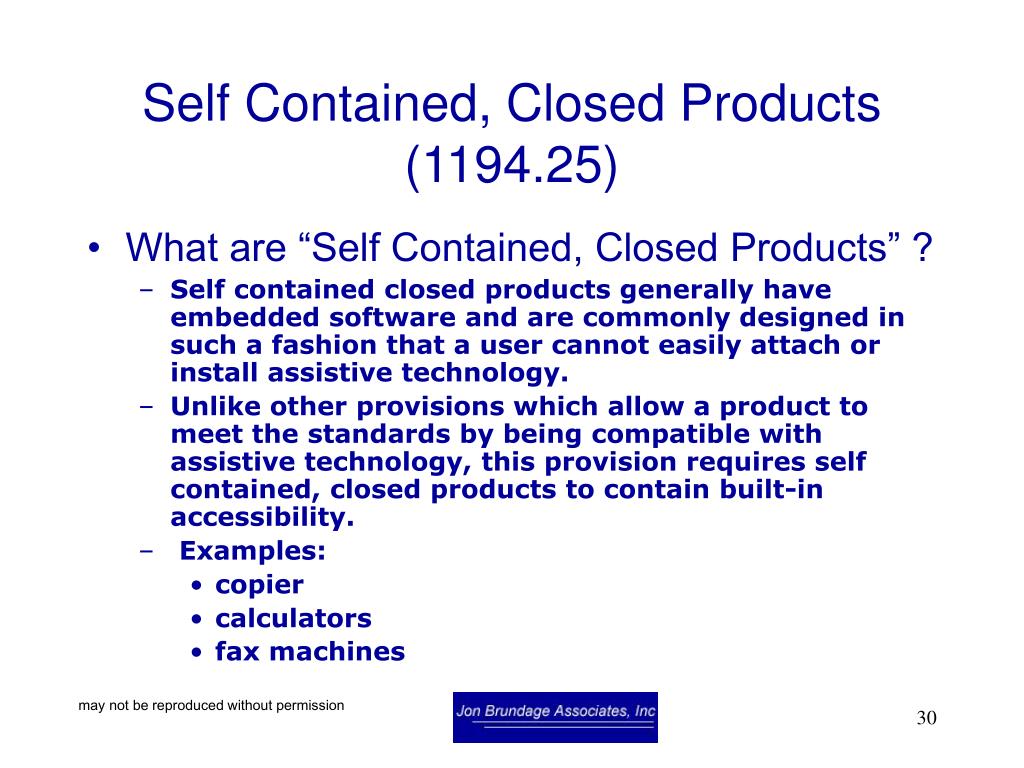 Self Contained, Closed Products (1194.25)

• What are “Self Contained, Closed Products” ?
– Self contained closed products generally have embedded software and are commonly designed in such a fashion that a user cannot easily attach or install assistive technology.
– Unlike other provisions which allow a product to meet the standards by being compatible with assistive technology, this provision requires self contained, closed products to contain built-in accessibility.
– Examples:
• copier
• calculators
• fax machines

may not be reproduced without permission

Jon Brundage Associates, Inc

30